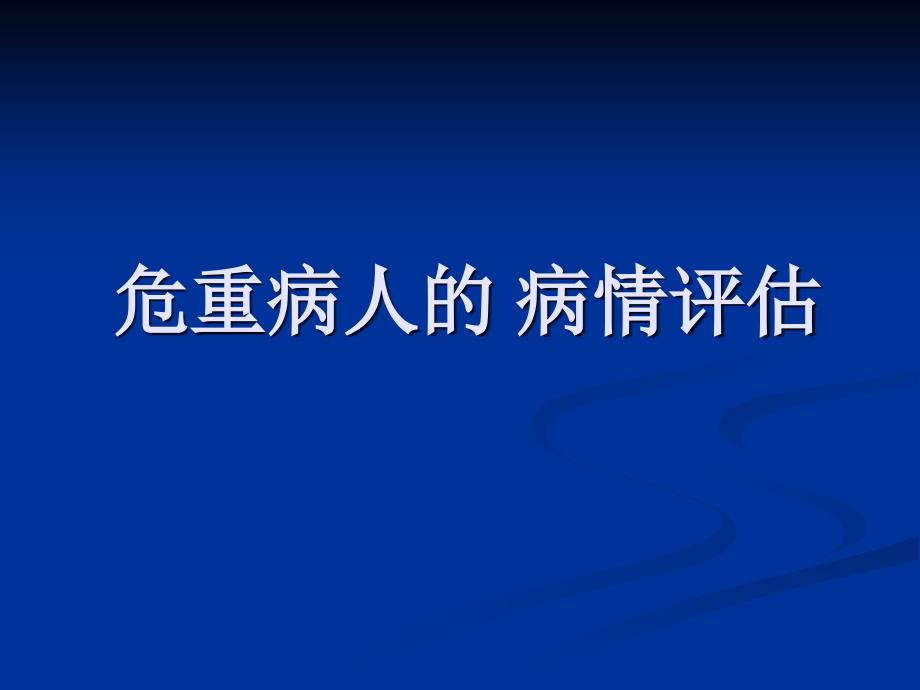 危重病人的 病情评估